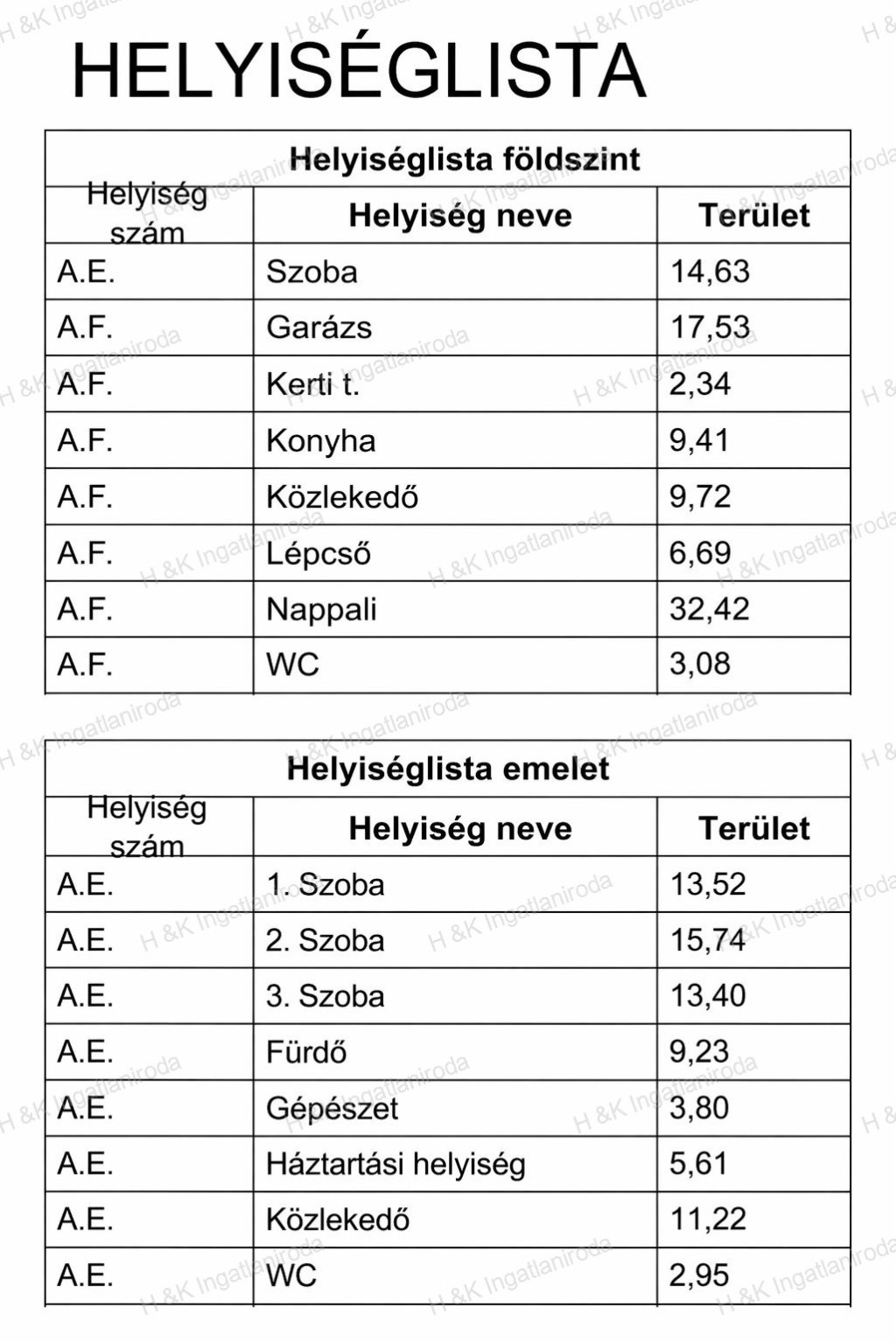 HELYISÉGLISTA

Helyiséglista földszint

| Helyiség szám | Helyiség neve | Terület |
|---|---|---|
| A.E. | Szoba | 14,63 |
| A.F. | Garázs | 17,53 |
| A.F. | Kerti t. | 2,34 |
| A.F. | Konyha | 9,41 |
| A.F. | Közlekedő | 9,72 |
| A.F. | Lépcső | 6,69 |
| A.F. | Nappali | 32,42 |
| A.F. | WC | 3,08 |

Helyiséglista emelet

| Helyiség szám | Helyiség neve | Terület |
|---|---|---|
| A.E. | 1. Szoba | 13,52 |
| A.E. | 2. Szoba | 15,74 |
| A.E. | 3. Szoba | 13,40 |
| A.E. | Fürdő | 9,23 |
| A.E. | Gépészet | 3,80 |
| A.E. | Háztartási helyiség | 5,61 |
| A.E. | Közlekedő | 11,22 |
| A.E. | WC | 2,95 |

H &K Ingatlaniroda